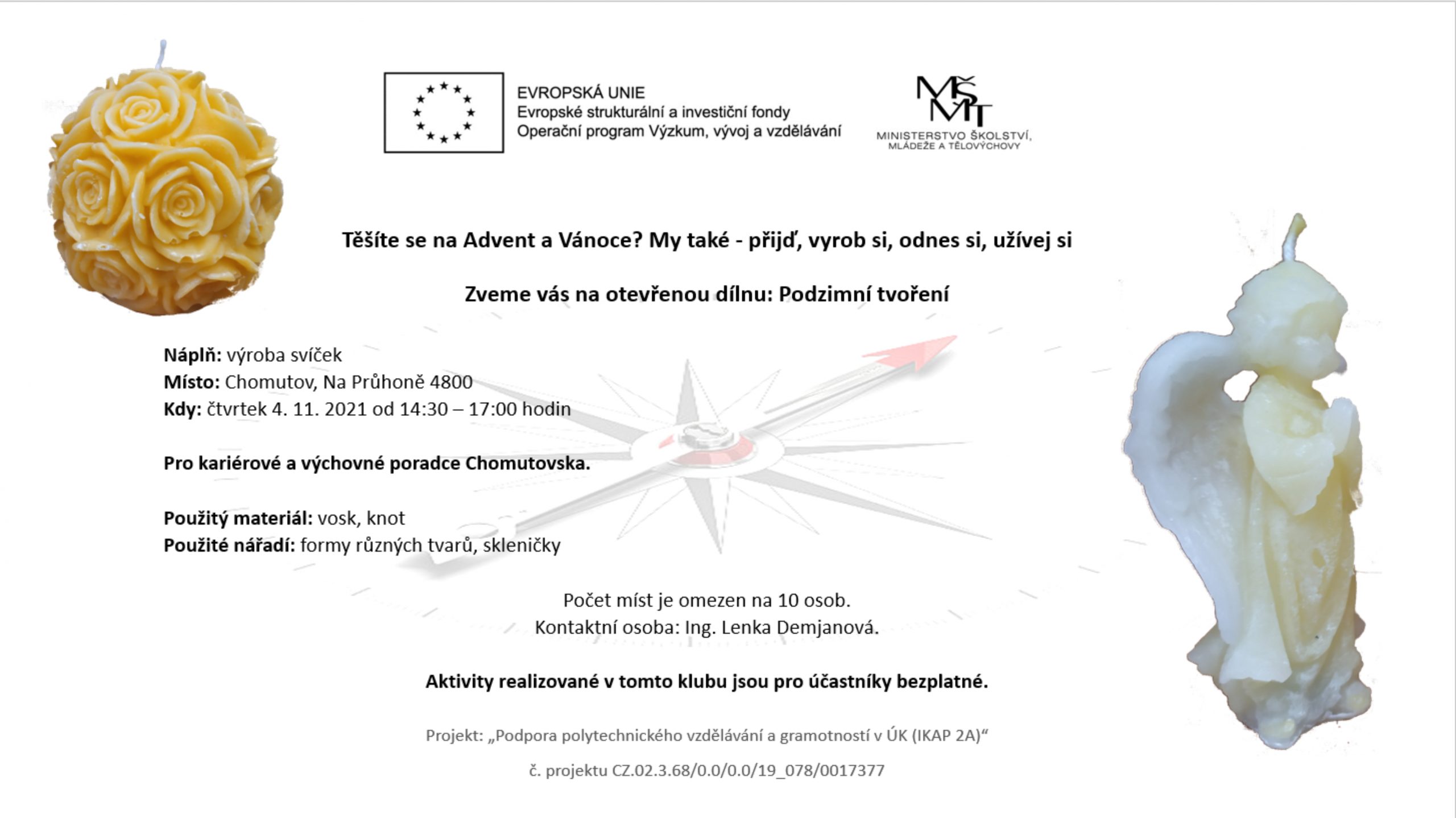 EVROPSKÁ UNIE
Evropské strukturální a investiční fondy
Operační program Výzkum, vývoj a vzdělávání

MŠMT
MINISTERSTVO ŠKOLSTVÍ,
MLÁDEŽE A TĚLOVÝCHOVY

Těšíte se na Advent a Vánoce? My také - přijď, vyrob si, odnes si, užívej si

Zveme vás na otevřenou dílnu: Podzimní tvoření

Náplň: výroba svíček
Místo: Chomutov, Na Průhoně 4800
Kdy: čtvrtek 4. 11. 2021 od 14:30 – 17:00 hodin

Pro kariérové a výchovné poradce Chomutovska.

Použitý materiál: vosk, knot
Použité nářadí: formy různých tvarů, skleničky

Počet míst je omezen na 10 osob.
Kontaktní osoba: Ing. Lenka Demjanová.

Aktivity realizované v tomto klubu jsou pro účastníky bezplatné.

Projekt: „Podpora polytechnického vzdělávání a gramotností v ÚK (IKAP 2A)“

č. projektu CZ.02.3.68/0.0/0.0/19_078/0017377